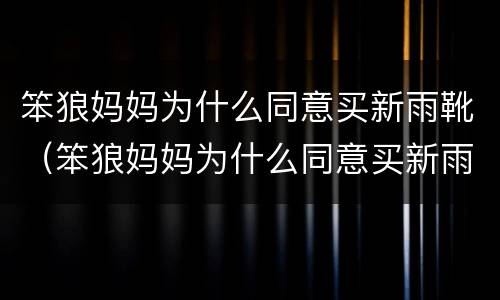 笨狼妈妈为什么同意买新雨靴（笨狼妈妈为什么同意买新雨